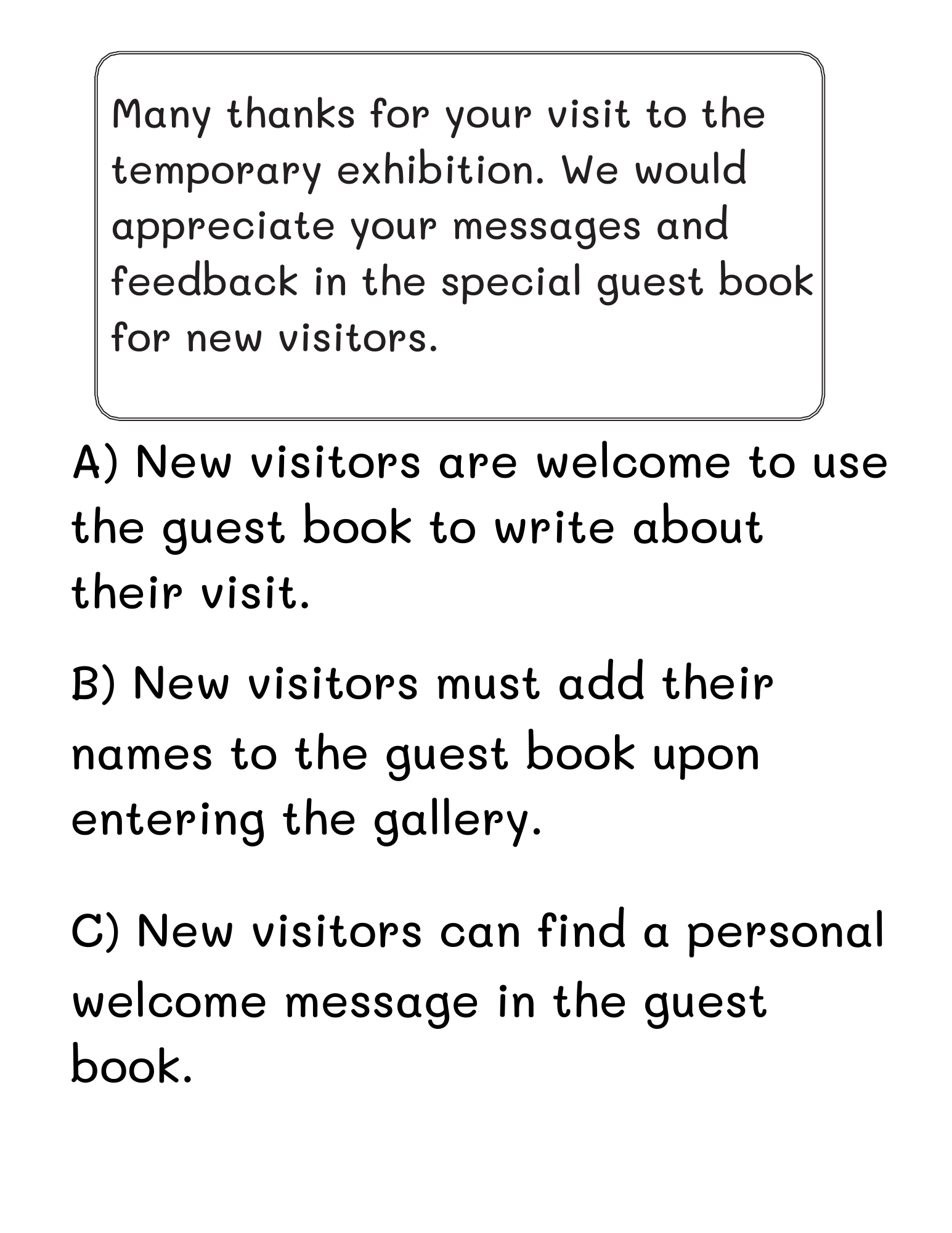 Many thanks for your visit to the temporary exhibition. We would appreciate your messages and feedback in the special guest book for new visitors.

A) New visitors are welcome to use the guest book to write about their visit.

B) New visitors must add their names to the guest book upon entering the gallery.

C) New visitors can find a personal welcome message in the guest book.